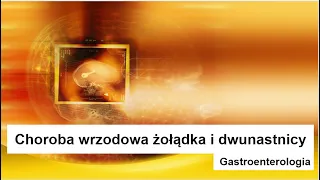 Choroba wrzodowa żołądka i dwunastnicy

Gastroenterologia